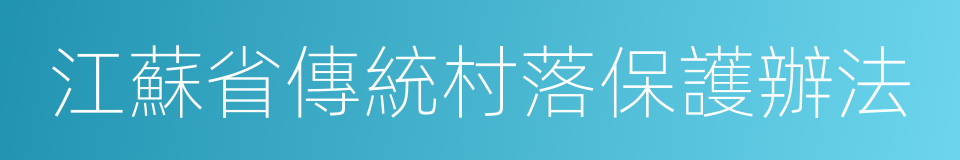 江蘇省傳統村落保護辦法